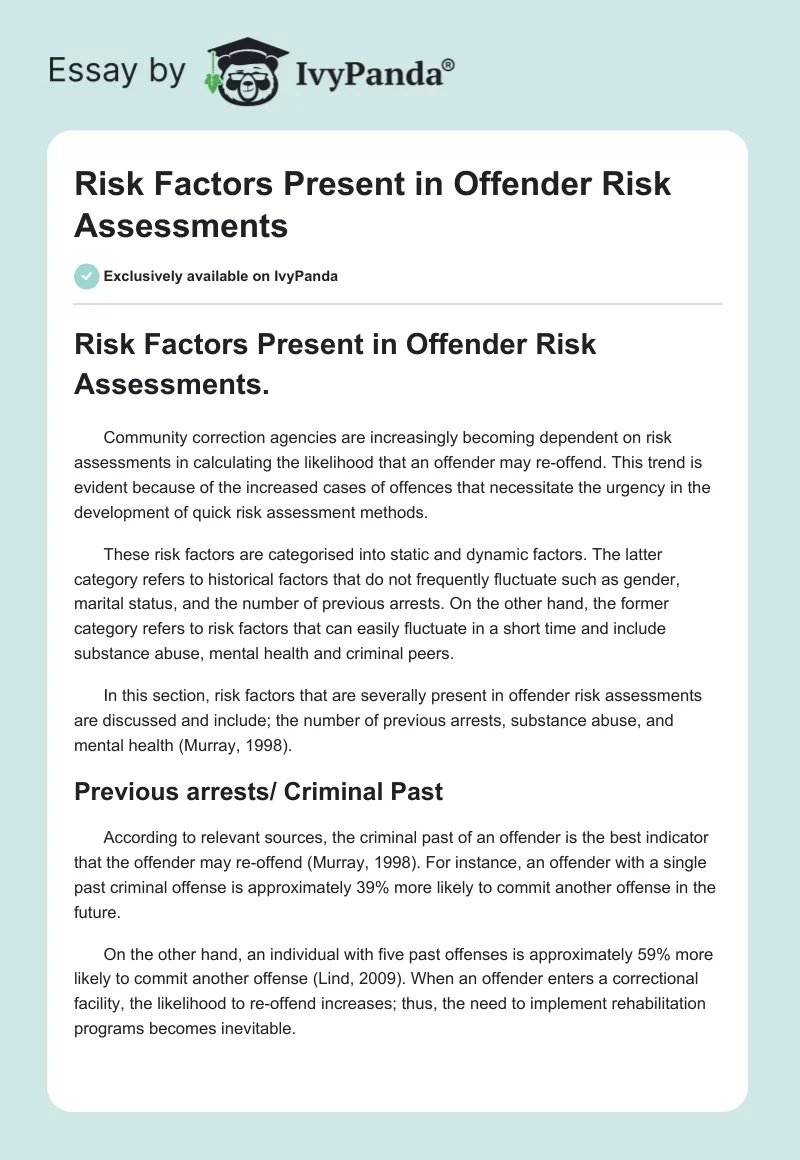 Essay by IvyPanda®

Risk Factors Present in Offender Risk Assessments

Exclusively available on IvyPanda

Risk Factors Present in Offender Risk Assessments.

Community correction agencies are increasingly becoming dependent on risk assessments in calculating the likelihood that an offender may re-offend. This trend is evident because of the increased cases of offences that necessitate the urgency in the development of quick risk assessment methods.

These risk factors are categorised into static and dynamic factors. The latter category refers to historical factors that do not frequently fluctuate such as gender, marital status, and the number of previous arrests. On the other hand, the former category refers to risk factors that can easily fluctuate in a short time and include substance abuse, mental health and criminal peers.

In this section, risk factors that are severally present in offender risk assessments are discussed and include; the number of previous arrests, substance abuse, and mental health (Murray, 1998).

Previous arrests/ Criminal Past

According to relevant sources, the criminal past of an offender is the best indicator that the offender may re-offend (Murray, 1998). For instance, an offender with a single past criminal offense is approximately 39% more likely to commit another offense in the future.

On the other hand, an individual with five past offenses is approximately 59% more likely to commit another offense (Lind, 2009). When an offender enters a correctional facility, the likelihood to re-offend increases; thus, the need to implement rehabilitation programs becomes inevitable.